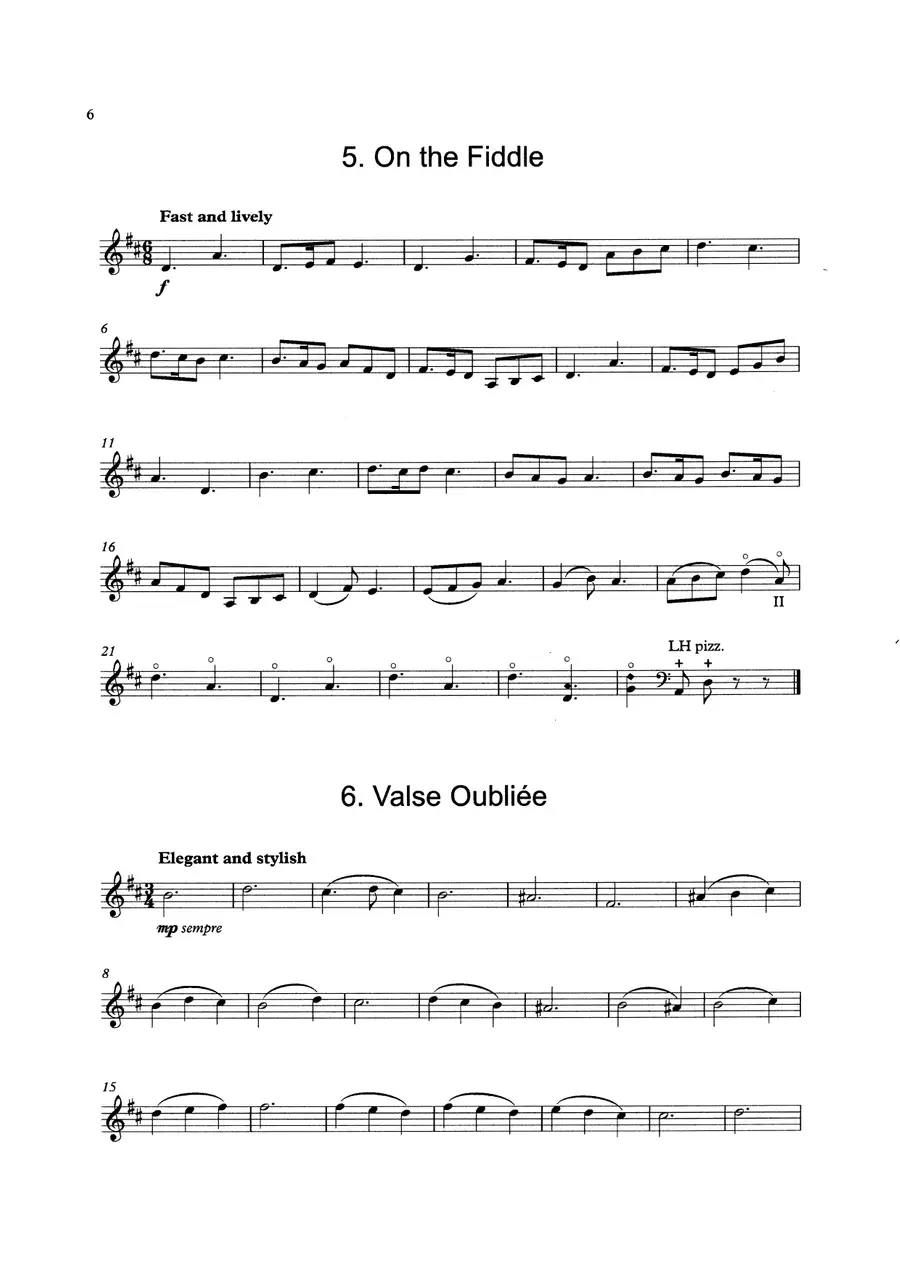 6

5. On the Fiddle

Fast and lively

f

6

11

16

II

21

LH pizz.

+ +

6. Valse Oubliée

Elegant and stylish

mp sempre

8

15